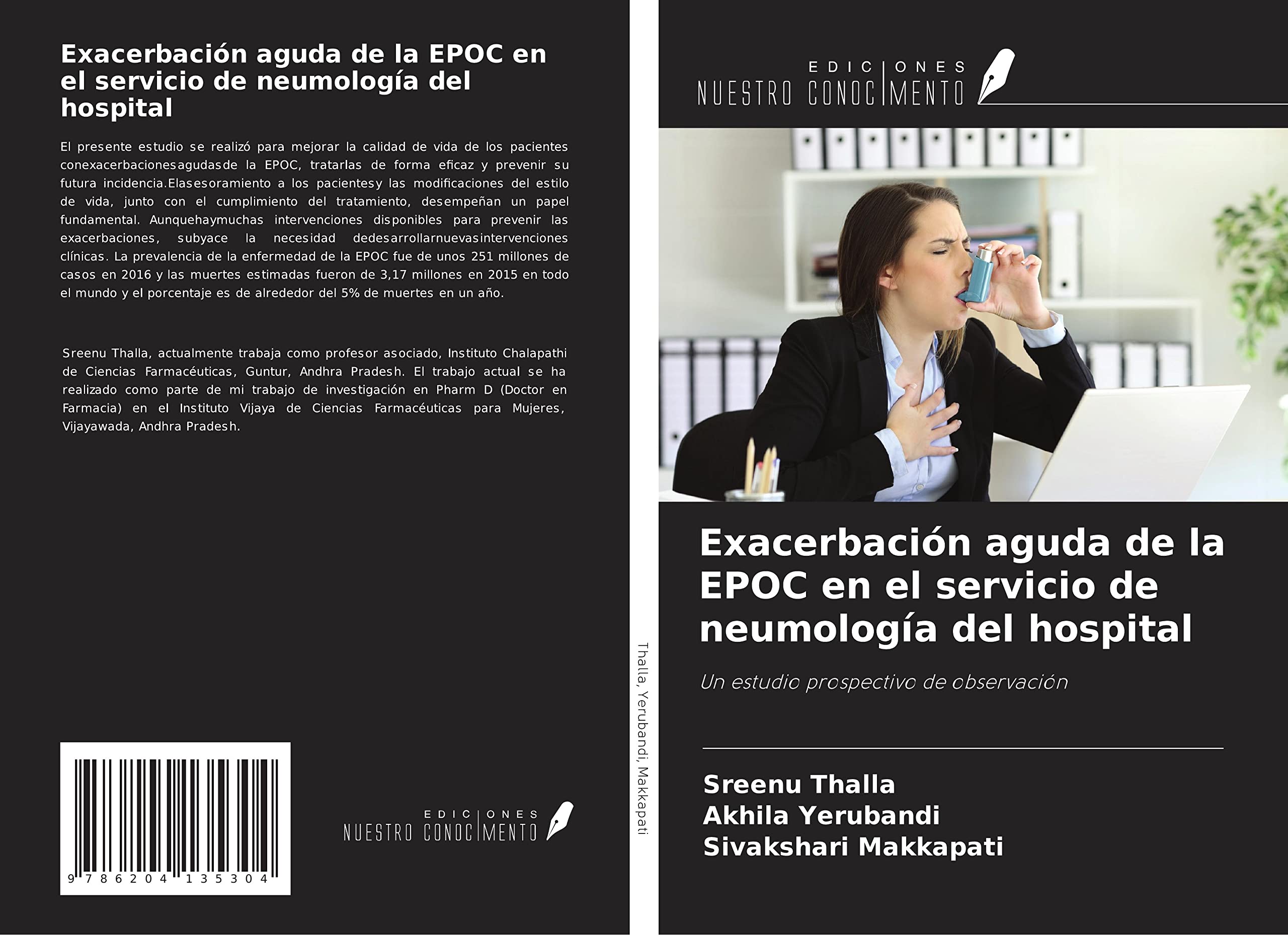 Exacerbación aguda de la EPOC en el servicio de neumología del hospital

El presente estudio se realizó para mejorar la calidad de vida de los pacientes conexacerbacionesagudasde la EPOC, tratarlas de forma eficaz y prevenir su futura incidencia.Elasesoramiento a los pacientesy las modificaciones del estilo de vida, junto con el cumplimiento del tratamiento, desempeñan un papel fundamental. Aunquehaymuchas intervenciones disponibles para prevenir las exacerbaciones, subyace la necesidad dedesarrollarnuevasintervenciones clínicas. La prevalencia de la enfermedad de la EPOC fue de unos 251 millones de casos en 2016 y las muertes estimadas fueron de 3,17 millones en 2015 en todo el mundo y el porcentaje es de alrededor del 5% de muertes en un año.

Sreenu Thalla, actualmente trabaja como profesor asociado, Instituto Chalapathi de Ciencias Farmacéuticas, Guntur, Andhra Pradesh. El trabajo actual se ha realizado como parte de mi trabajo de investigación en Pharm D (Doctor en Farmacia) en el Instituto Vijaya de Ciencias Farmacéuticas para Mujeres, Vijayawada, Andhra Pradesh.

9 786204 135304

EDICIONES NUESTRO CONOCIMIENTO

Thalla, Yerubandi, Makkapati

EDICIONES NUESTRO CONOCIMIENTO

Exacerbación aguda de la EPOC en el servicio de neumología del hospital

Un estudio prospectivo de observación

Sreenu Thalla
Akhila Yerubandi
Sivakshari Makkapati